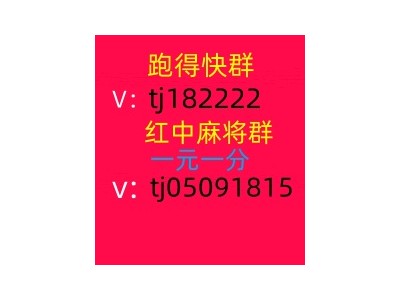 跑得快群
V: tj182222
红中麻将群
一元一分
v: tj05091815